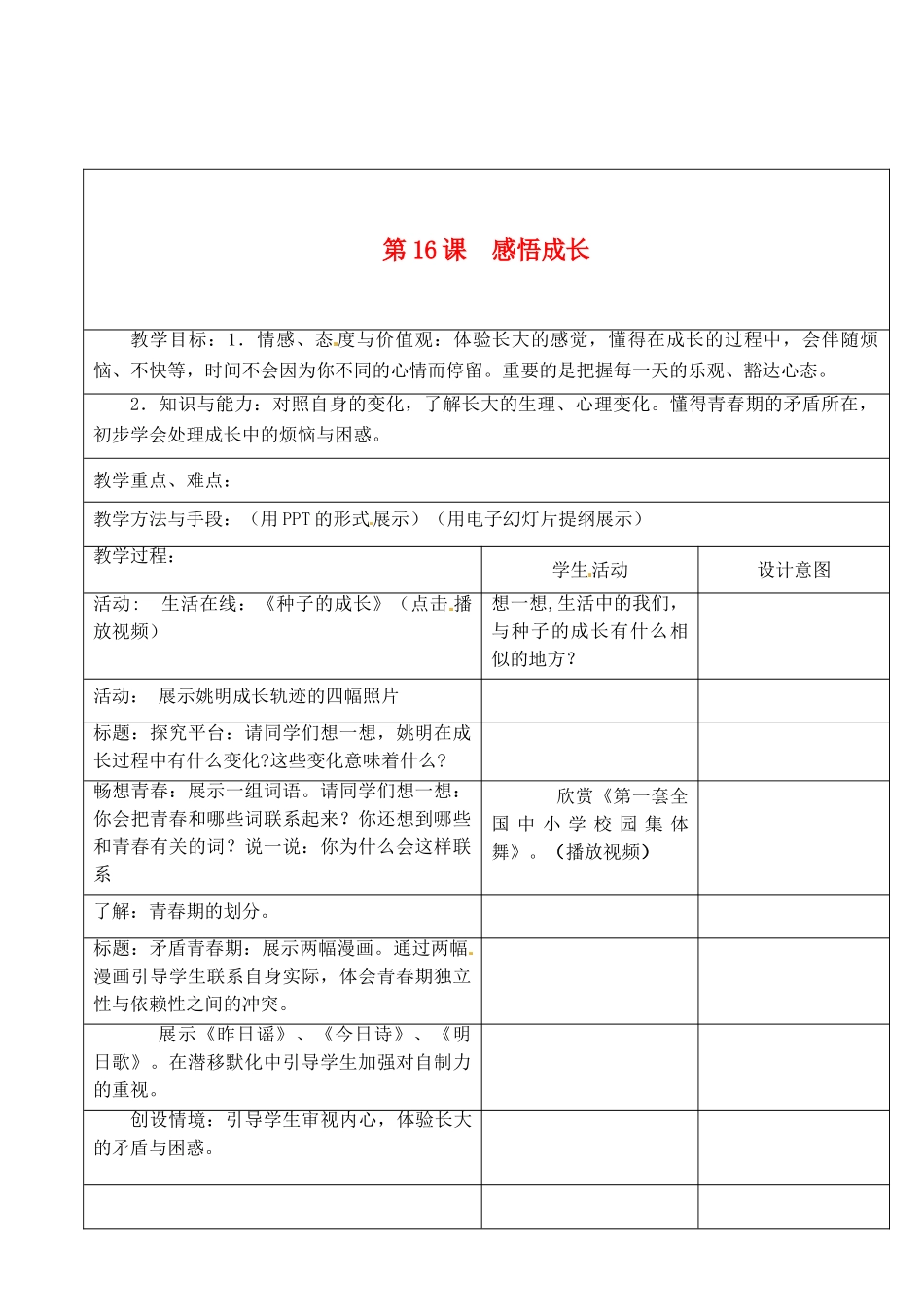 第 16 课　感悟成长

教学目标：1．情感、态度与价值观：体验长大的感觉，懂得在成长的过程中，会伴随烦恼、不快等，时间不会因为你不同的心情而停留。重要的是把握每一天的乐观、豁达心态。

2．知识与能力：对照自身的变化，了解长大的生理、心理变化。懂得青春期的矛盾所在，初步学会处理成长中的烦恼与困惑。

教学重点、难点：

教学方法与手段：（用 PPT 的形式展示）（用电子幻灯片提纲展示）

| 教学过程： | 学生活动 | 设计意图 |
|---|---|---|
| 活动：　生活在线：《种子的成长》（点击播放视频） | 想一想,生活中的我们，与种子的成长有什么相似的地方？ | |
| 活动：　展示姚明成长轨迹的四幅照片 | | |
| 标题：探究平台：请同学们想一想，姚明在成长过程中有什么变化?这些变化意味着什么？ | | |
| 畅想青春：展示一组词语。请同学们想一想：你会把青春和哪些词联系起来？你还想到哪些和青春有关的词？说一说：你为什么会这样联系 | 欣赏《第一套全国中小学校园集体舞》。（播放视频） | |
| 了解：青春期的划分。 | | |
| 标题：矛盾青春期：展示两幅漫画。通过两幅漫画引导学生联系自身实际，体会青春期独立性与依赖性之间的冲突。 | | |
| 展示《昨日谣》、《今日诗》、《明日歌》。在潜移默化中引导学生加强对自制力的重视。 | | |
| 创设情境：引导学生审视内心，体验长大的矛盾与困惑。 | | |
| | | |